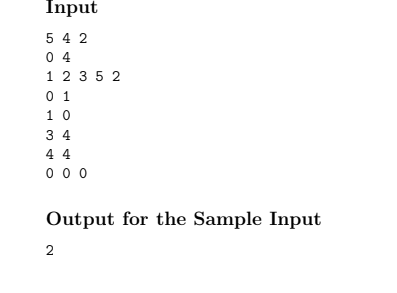 Input

5 4 2
0 4
1 2 3 5 2
0 1
1 0
3 4
4 4
0 0 0

Output for the Sample Input

2